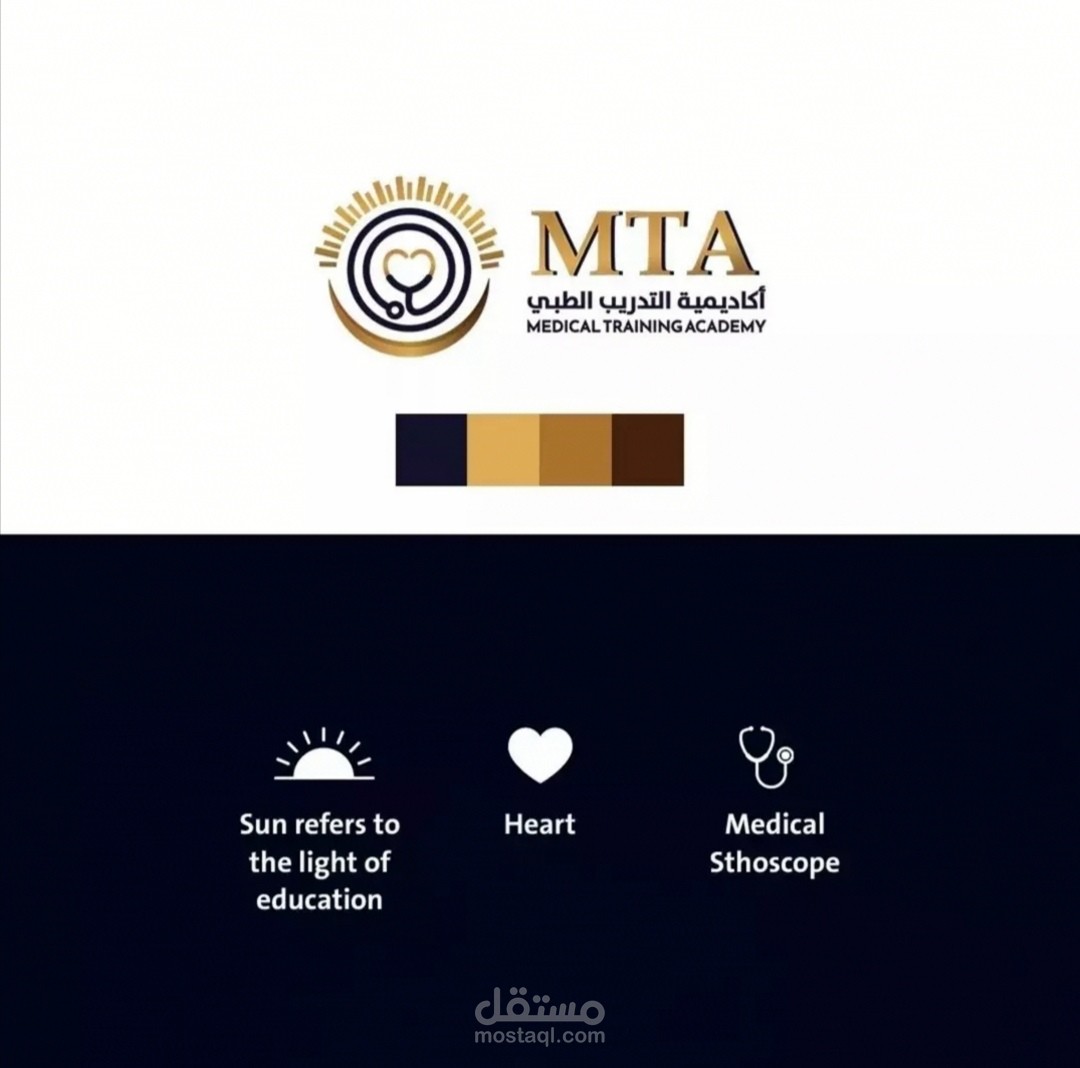 MTA
أكاديمية التدريب الطبي
MEDICAL TRAINING ACADEMY

Sun refers to the light of education

Heart

Medical Sthoscope

مستقل
mostaql.com